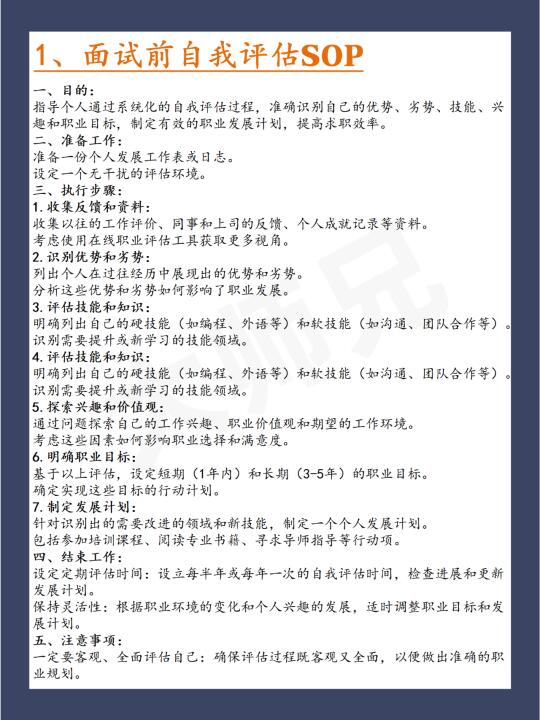 1、面试前自我评估SOP

一、目的：
指导个人通过系统化的自我评估过程，准确识别自己的优势、劣势、技能、兴趣和职业目标，制定有效的职业发展计划，提高求职效率。
二、准备工作：
准备一份个人发展工作表或日志。
设定一个无干扰的评估环境。
三、执行步骤：
1. 收集反馈和资料：
收集以往的工作评价、同事和上司的反馈、个人成就记录等资料。
考虑使用在线职业评估工具获取更多视角。
2. 识别优势和劣势：
列出个人在过往经历中展现出的优势和劣势。
分析这些优势和劣势如何影响了职业发展。
3. 评估技能和知识：
明确列出自己的硬技能（如编程、外语等）和软技能（如沟通、团队合作等）。
识别需要提升或新学习的技能领域。
4. 评估技能和知识：
明确列出自己的硬技能（如编程、外语等）和软技能（如沟通、团队合作等）。
识别需要提升或新学习的技能领域。
5. 探索兴趣和价值观：
通过问题探索自己的工作兴趣、职业价值观和期望的工作环境。
考虑这些因素如何影响职业选择和满意度。
6. 明确职业目标：
基于以上评估，设定短期（1年内）和长期（3-5年）的职业目标。
确定实现这些目标的行动计划。
7. 制定发展计划：
针对识别出的需要改进的领域和新技能，制定一个个人发展计划。
包括参加培训课程、阅读专业书籍、寻求导师指导等行动项。
四、结束工作：
设定定期评估时间：设立每半年或每年一次的自我评估时间，检查进展和更新发展计划。
保持灵活性：根据职业环境的变化和个人兴趣的发展，适时调整职业目标和发展计划。
五、注意事项：
一定要客观、全面评估自己：确保评估过程既客观又全面，以便做出准确的职业规划。